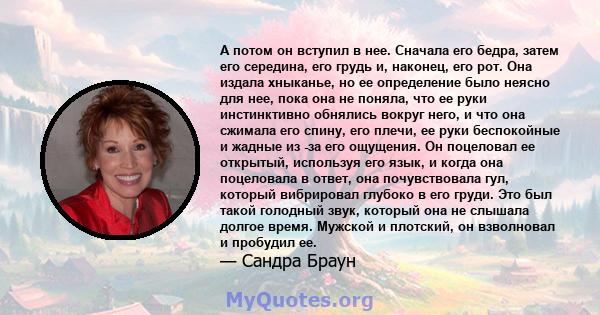 А потом он вступил в нее. Сначала его бедра, затем его середина, его грудь и, наконец, его рот. Она издала хныканье, но ее определение было неясно для нее, пока она не поняла, что ее руки инстинктивно обнялись вокруг него, и что она сжимала его спину, его плечи, ее руки беспокойные и жадные из -за его ощущения. Он поцеловал ее открытый, используя его язык, и когда она поцеловала в ответ, она почувствовала гул, который вибрировал глубоко в его груди. Это был такой голодный звук, который она не слышала долгое время. Мужской и плотский, он взволновал и пробудил ее.
— Сандра Браун

MyQuotes.org